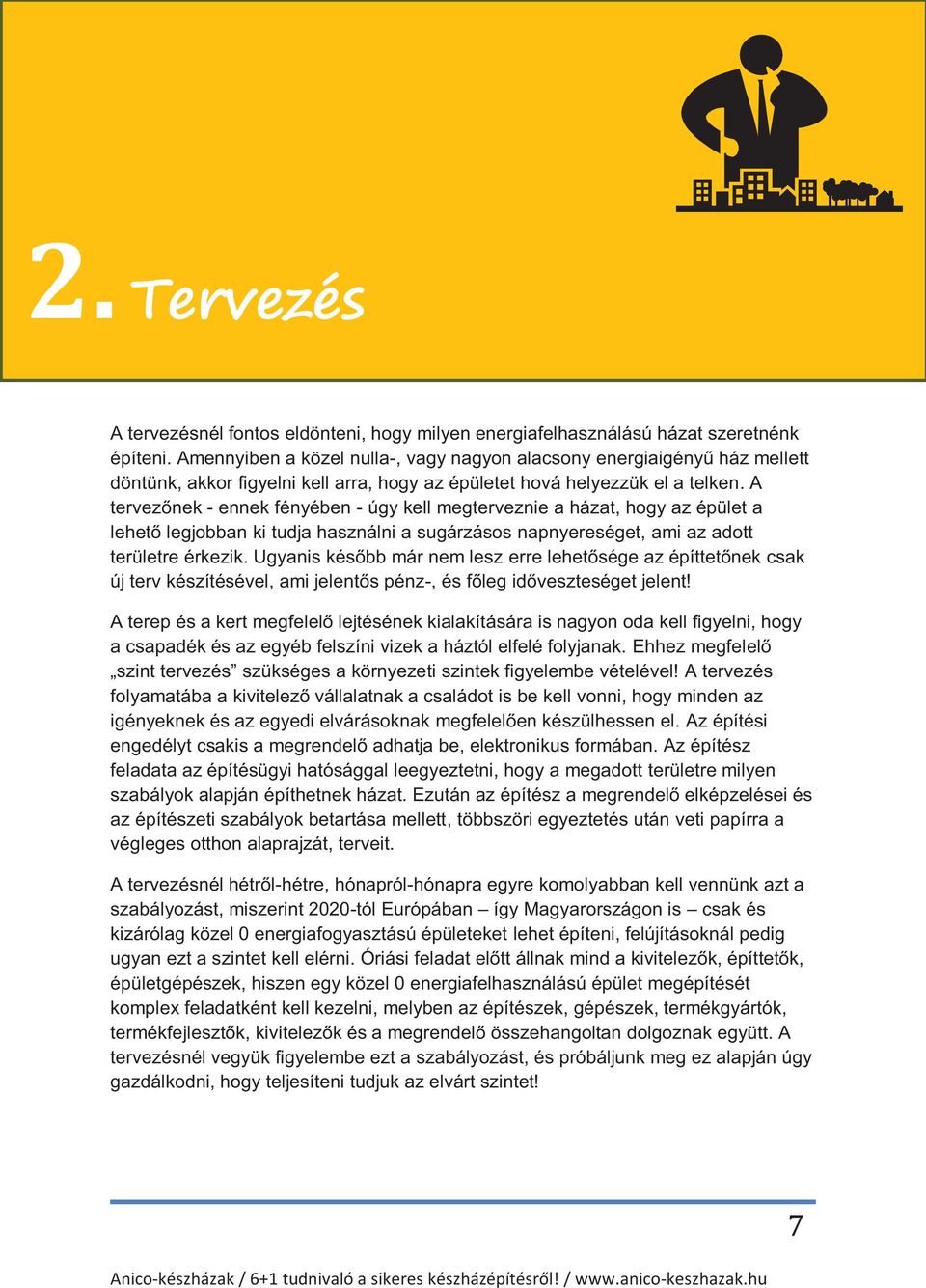 2. Tervezés

A tervezésnél fontos eldönteni, hogy milyen energiafelhasználású házat szeretnénk építeni. Amennyiben a közel nulla-, vagy nagyon alacsony energiaigényű ház mellett döntünk, akkor figyelni kell arra, hogy az épületet hová helyezzük el a telken. A tervezőnek - ennek fényében - úgy kell megterveznie a házat, hogy az épület a lehető legjobban ki tudja használni a sugárzásos napnyereséget, ami az adott területre érkezik. Ugyanis később már nem lesz erre lehetősége az építtetőnek csak új terv készítésével, ami jelentős pénz-, és főleg időveszteséget jelent!

A terep és a kert megfelelő lejtésének kialakítására is nagyon oda kell figyelni, hogy a csapadék és az egyéb felszíni vizek a háztól elfelé folyjanak. Ehhez megfelelő „szint tervezés” szükséges a környezeti szintek figyelembe vételével! A tervezés folyamatába a kivitelező vállalatnak a családot is be kell vonni, hogy minden az igényeknek és az egyedi elvárásoknak megfelelően készülhessen el. Az építési engedélyt csakis a megrendelő adhatja be, elektronikus formában. Az építész feladata az építésügyi hatósággal leegyeztetni, hogy a megadott területre milyen szabályok alapján építhetnek házat. Ezután az építész a megrendelő elképzelései és az építészeti szabályok betartása mellett, többszöri egyeztetés után veti papírra a végleges otthon alaprajzát, terveit.

A tervezésnél hétről-hétre, hónapról-hónapra egyre komolyabban kell vennünk azt a szabályozást, miszerint 2020-tól Európában – így Magyarországon is – csak és kizárólag közel 0 energiafogyasztású épületeket lehet építeni, felújításoknál pedig ugyan ezt a szintet kell elérni. Óriási feladat előtt állnak mind a kivitelezők, építtetők, épületgépészek, hiszen egy közel 0 energiafelhasználású épület megépítését komplex feladatként kell kezelni, melyben az építészek, gépészek, termékgyártók, termékfejlesztők, kivitelezők és a megrendelő összehangoltan dolgoznak együtt. A tervezésnél vegyük figyelembe ezt a szabályozást, és próbáljunk meg ez alapján úgy gazdálkodni, hogy teljesíteni tudjuk az elvárt szintet!

7

Anico-készházak / 6+1 tudnivaló a sikeres készházépítésről! / www.anico-keszhazak.hu